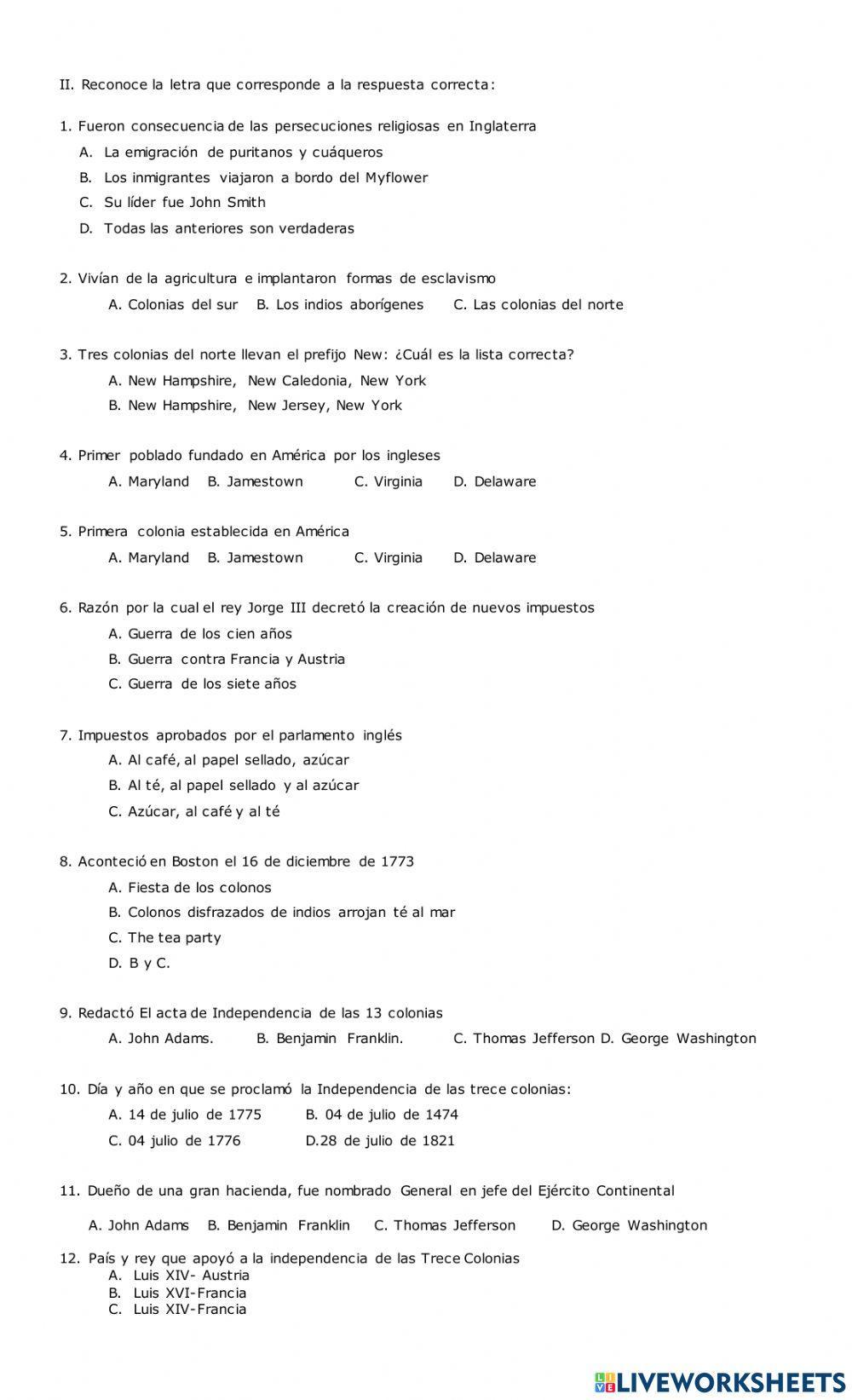 II. Reconoce la letra que corresponde a la respuesta correcta:

1. Fueron consecuencia de las persecuciones religiosas en Inglaterra
A. La emigración de puritanos y cuáqueros
B. Los inmigrantes viajaron a bordo del Myflower
C. Su líder fue John Smith
D. Todas las anteriores son verdaderas

2. Vivían de la agricultura e implantaron formas de esclavismo
A. Colonias del sur B. Los indios aborígenes C. Las colonias del norte

3. Tres colonias del norte llevan el prefijo New: ¿Cuál es la lista correcta?
A. New Hampshire, New Caledonia, New York
B. New Hampshire, New Jersey, New York

4. Primer poblado fundado en América por los ingleses
A. Maryland B. Jamestown C. Virginia D. Delaware

5. Primera colonia establecida en América
A. Maryland B. Jamestown C. Virginia D. Delaware

6. Razón por la cual el rey Jorge III decretó la creación de nuevos impuestos
A. Guerra de los cien años
B. Guerra contra Francia y Austria
C. Guerra de los siete años

7. Impuestos aprobados por el parlamento inglés
A. Al café, al papel sellado, azúcar
B. Al té, al papel sellado y al azúcar
C. Azúcar, al café y al té

8. Aconteció en Boston el 16 de diciembre de 1773
A. Fiesta de los colonos
B. Colonos disfrazados de indios arrojan té al mar
C. The tea party
D. B y C.

9. Redactó El acta de Independencia de las 13 colonias
A. John Adams. B. Benjamin Franklin. C. Thomas Jefferson D. George Washington

10. Día y año en que se proclamó la Independencia de las trece colonias:
A. 14 de julio de 1775 B. 04 de julio de 1474
C. 04 julio de 1776 D.28 de julio de 1821

11. Dueño de una gran hacienda, fue nombrado General en jefe del Ejército Continental
A. John Adams B. Benjamin Franklin C. Thomas Jefferson D. George Washington

12. País y rey que apoyó a la independencia de las Trece Colonias
A. Luis XIV- Austria
B. Luis XVI-Francia
C. Luis XIV-Francia

LIVEWORKSHEETS